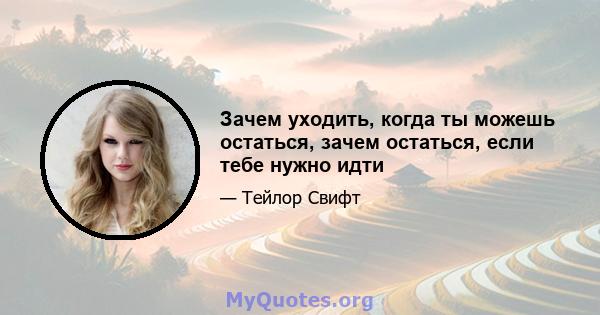 Зачем уходить, когда ты можешь остаться, зачем остаться, если тебе нужно идти

— Тейлор Свифт

MyQuotes.org